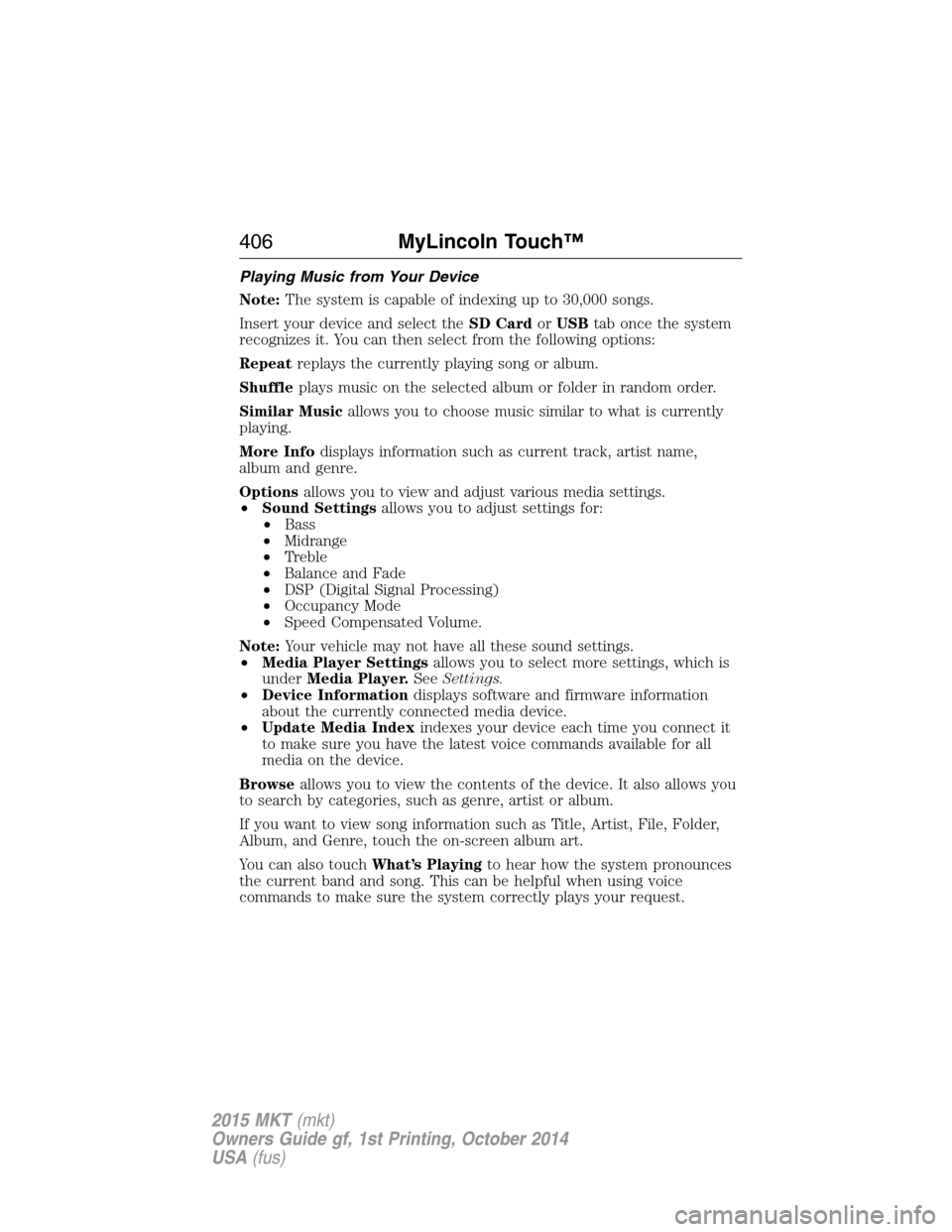 406 MyLincoln Touch™

Playing Music from Your Device

Note: The system is capable of indexing up to 30,000 songs.

Insert your device and select the SD Card or USB tab once the system recognizes it. You can then select from the following options:

Repeat replays the currently playing song or album.

Shuffle plays music on the selected album or folder in random order.

Similar Music allows you to choose music similar to what is currently playing.

More Info displays information such as current track, artist name, album and genre.

Options allows you to view and adjust various media settings.
• Sound Settings allows you to adjust settings for:
• Bass
• Midrange
• Treble
• Balance and Fade
• DSP (Digital Signal Processing)
• Occupancy Mode
• Speed Compensated Volume.

Note: Your vehicle may not have all these sound settings.
• Media Player Settings allows you to select more settings, which is under Media Player. See Settings.
• Device Information displays software and firmware information about the currently connected media device.
• Update Media Index indexes your device each time you connect it to make sure you have the latest voice commands available for all media on the device.

Browse allows you to view the contents of the device. It also allows you to search by categories, such as genre, artist or album.

If you want to view song information such as Title, Artist, File, Folder, Album, and Genre, touch the on-screen album art.

You can also touch What's Playing to hear how the system pronounces the current band and song. This can be helpful when using voice commands to make sure the system correctly plays your request.

2015 MKT (mkt)
Owners Guide gf, 1st Printing, October 2014
USA (fus)

carmanualsonline.info